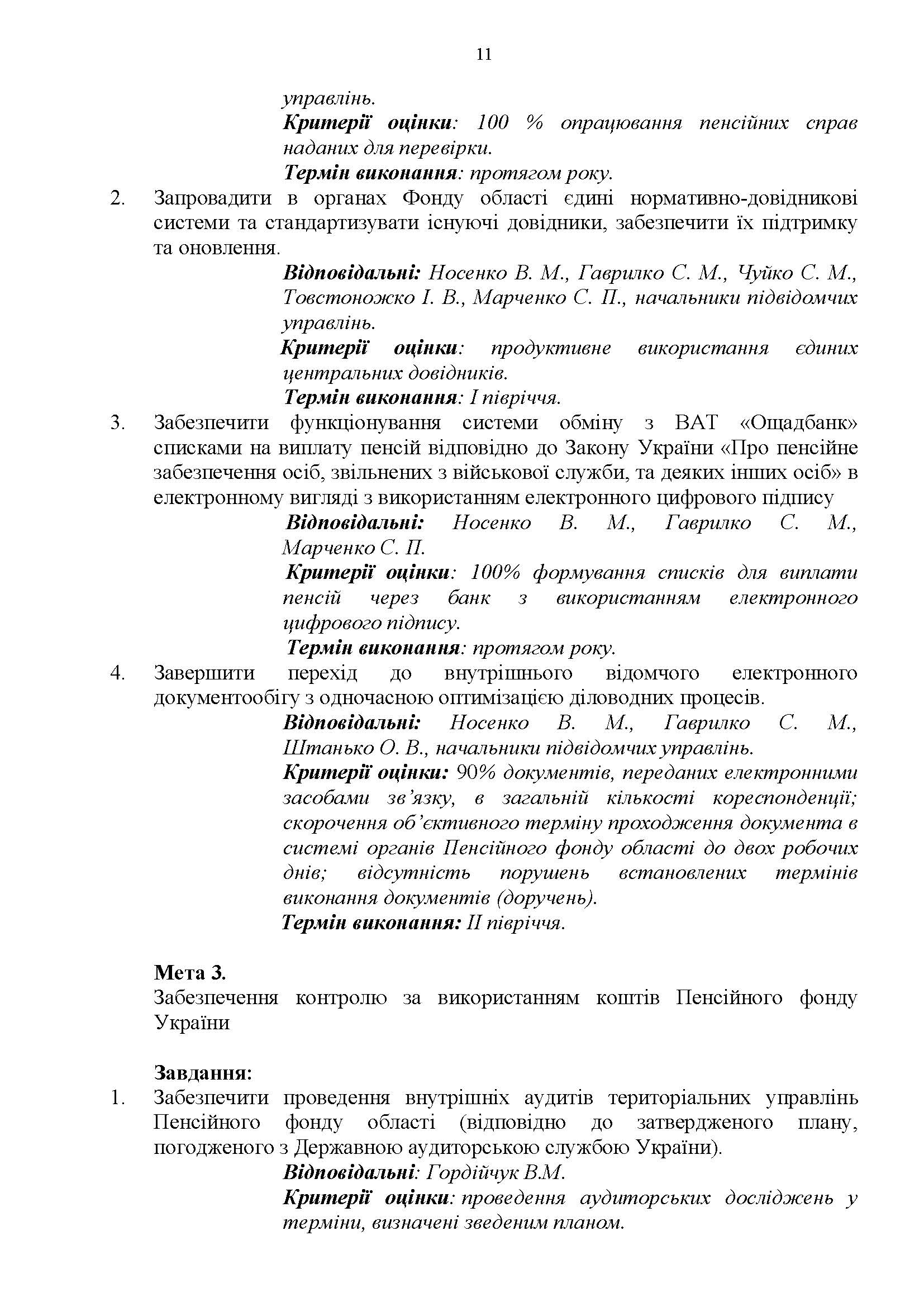 11

управлінь.

Критерії оцінки: 100 % опрацювання пенсійних справ наданих для перевірки.

Термін виконання: протягом року.

2. Запровадити в органах Фонду області єдині нормативно-довідникові системи та стандартизувати існуючі довідники, забезпечити їх підтримку та оновлення.

Відповідальні: Носенко В. М., Гаврилко С. М., Чуйко С. М., Товстоножко І. В., Марченко С. П., начальники підвідомчих управлінь.

Критерії оцінки: продуктивне використання єдиних центральних довідників.

Термін виконання: І півріччя.

3. Забезпечити функціонування системи обміну з ВАТ «Ощадбанк» списками на виплату пенсій відповідно до Закону України «Про пенсійне забезпечення осіб, звільнених з військової служби, та деяких інших осіб» в електронному вигляді з використанням електронного цифрового підпису

Відповідальні: Носенко В. М., Гаврилко С. М., Марченко С. П.

Критерії оцінки: 100% формування списків для виплати пенсій через банк з використанням електронного цифрового підпису.

Термін виконання: протягом року.

4. Завершити перехід до внутрішнього відомчого електронного документообігу з одночасною оптимізацією діловодних процесів.

Відповідальні: Носенко В. М., Гаврилко С. М., Штанько О. В., начальники підвідомчих управлінь.

Критерії оцінки: 90% документів, переданих електронними засобами зв’язку, в загальній кількості кореспонденції; скорочення об’єктивного терміну проходження документа в системі органів Пенсійного фонду області до двох робочих днів; відсутність порушень встановлених термінів виконання документів (доручень).

Термін виконання: ІІ півріччя.

Мета 3.
Забезпечення контролю за використанням коштів Пенсійного фонду України

Завдання:

1. Забезпечити проведення внутрішніх аудитів територіальних управлінь Пенсійного фонду області (відповідно до затвердженого плану, погодженого з Державною аудиторською службою України).

Відповідальні: Гордійчук В.М.

Критерії оцінки: проведення аудиторських досліджень у терміни, визначені зведеним планом.